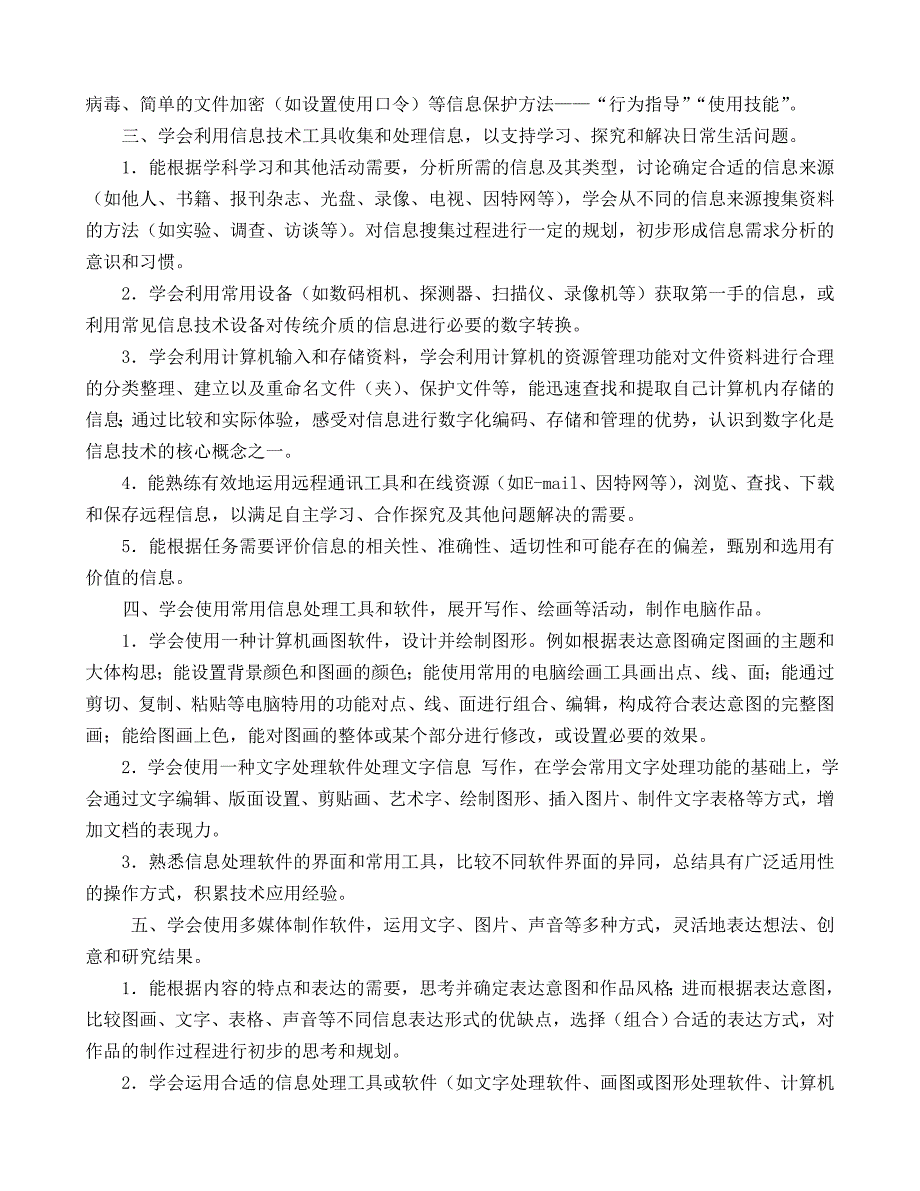 病毒、简单的文件加密（如设置使用口令）等信息保护方法——“行为指导”“使用技能”。

三、学会利用信息技术工具收集和处理信息，以支持学习、探究和解决日常生活问题。

1．能根据学科学习和其他活动需要，分析所需的信息及其类型，讨论确定合适的信息来源（如他人、书籍、报刊杂志、光盘、录像、电视、因特网等），学会从不同的信息来源搜集资料的方法（如实验、调查、访谈等）。对信息搜集过程进行一定的规划，初步形成信息需求分析的意识和习惯。

2．学会利用常用设备（如数码相机、探测器、扫描仪、录像机等）获取第一手的信息，或利用常见信息技术设备对传统介质的信息进行必要的数字转换。

3．学会利用计算机输入和存储资料，学会利用计算机的资源管理功能对文件资料进行合理的分类整理、建立以及重命名文件（夹）、保护文件等，能迅速查找和提取自己计算机内存储的信息；通过比较和实际体验，感受对信息进行数字化编码、存储和管理的优势，认识到数字化是信息技术的核心概念之一。

4．能熟练有效地运用远程通讯工具和在线资源（如E-mail、因特网等），浏览、查找、下载和保存远程信息，以满足自主学习、合作探究及其他问题解决的需要。

5．能根据任务需要评价信息的相关性、准确性、适切性和可能存在的偏差，甄别和选用有价值的信息。

四、学会使用常用信息处理工具和软件，展开写作、绘画等活动，制作电脑作品。

1．学会使用一种计算机画图软件，设计并绘制图形。例如根据表达意图确定图画的主题和大体构思；能设置背景颜色和图画的颜色；能使用常用的电脑绘画工具画出点、线、面；能通过剪切、复制、粘贴等电脑特用的功能对点、线、面进行组合、编辑，构成符合表达意图的完整图画；能给图画上色，能对图画的整体或某个部分进行修改，或设置必要的效果。

2．学会使用一种文字处理软件处理文字信息 写作，在学会常用文字处理功能的基础上，学会通过文字编辑、版面设置、剪贴画、艺术字、绘制图形、插入图片、制件文字表格等方式，增加文档的表现力。

3．熟悉信息处理软件的界面和常用工具，比较不同软件界面的异同，总结具有广泛适用性的操作方式，积累技术应用经验。

五、学会使用多媒体制作软件，运用文字、图片、声音等多种方式，灵活地表达想法、创意和研究结果。

1．能根据内容的特点和表达的需要，思考并确定表达意图和作品风格；进而根据表达意图，比较图画、文字、表格、声音等不同信息表达形式的优缺点，选择（组合）合适的表达方式，对作品的制作过程进行初步的思考和规划。

2．学会运用合适的信息处理工具或软件（如文字处理软件、画图或图形处理软件、计算机